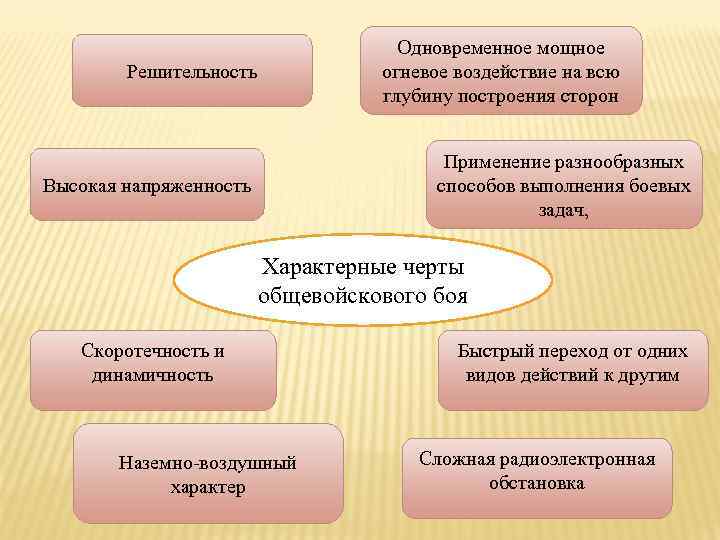 Решительность

Одновременное мощное огневое воздействие на всю глубину построения сторон

Высокая напряженность

Применение разнообразных способов выполнения боевых задач,

Характерные черты общевойскового боя

Скоротечность и динамичность

Быстрый переход от одних видов действий к другим

Наземно-воздушный характер

Сложная радиоэлектронная обстановка